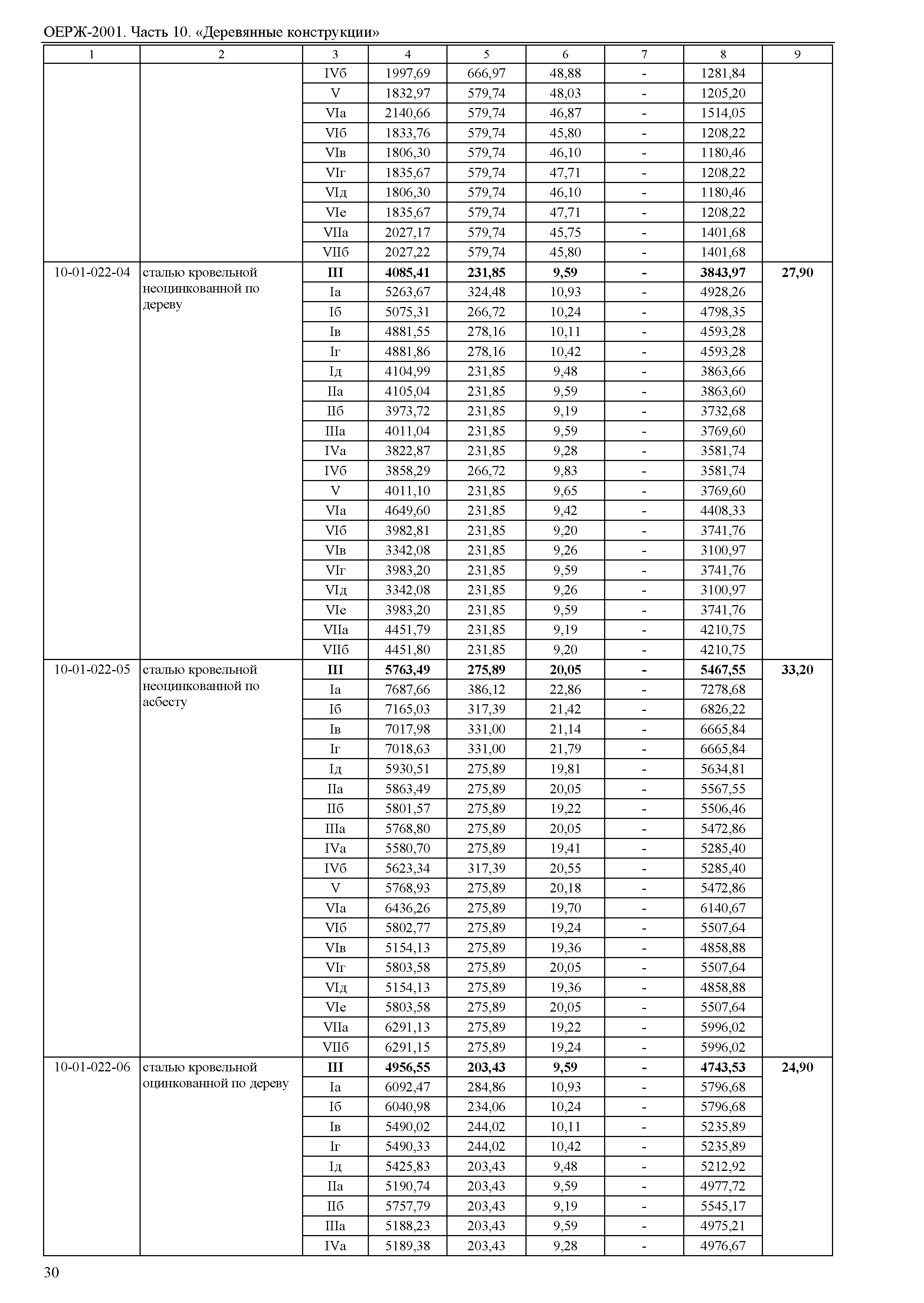 ОЕРЖ-2001. Часть 10. «Деревянные конструкции»

| 1 | 2 | 3 | 4 | 5 | 6 | 7 | 8 | 9 |
|---|---|---|---|---|---|---|---|---|
| | | IVб | 1997,69 | 666,97 | 48,88 | - | 1281,84 | |
| | | V | 1832,97 | 579,74 | 48,03 | - | 1205,20 | |
| | | VIа | 2140,66 | 579,74 | 46,87 | - | 1514,05 | |
| | | VIб | 1833,76 | 579,74 | 45,80 | - | 1208,22 | |
| | | VIв | 1806,30 | 579,74 | 46,10 | - | 1180,46 | |
| | | VIг | 1835,67 | 579,74 | 47,71 | - | 1208,22 | |
| | | VIд | 1806,30 | 579,74 | 46,10 | - | 1180,46 | |
| | | VIе | 1835,67 | 579,74 | 47,71 | - | 1208,22 | |
| | | VIIа | 2027,17 | 579,74 | 45,75 | - | 1401,68 | |
| | | VIIб | 2027,22 | 579,74 | 45,80 | - | 1401,68 | |
| 10-01-022-04 | сталью кровельной неоцинкованной по дереву | **III** | **4085,41** | **231,85** | **9,59** | **-** | **3843,97** | **27,90** |
| | | Iа | 5263,67 | 324,48 | 10,93 | - | 4928,26 | |
| | | Iб | 5075,31 | 266,72 | 10,24 | - | 4798,35 | |
| | | Iв | 4881,55 | 278,16 | 10,11 | - | 4593,28 | |
| | | Iг | 4881,86 | 278,16 | 10,42 | - | 4593,28 | |
| | | Iд | 4104,99 | 231,85 | 9,48 | - | 3863,66 | |
| | | IIа | 4105,04 | 231,85 | 9,59 | - | 3863,60 | |
| | | IIб | 3973,72 | 231,85 | 9,19 | - | 3732,68 | |
| | | IIIа | 4011,04 | 231,85 | 9,59 | - | 3769,60 | |
| | | IVа | 3822,87 | 231,85 | 9,28 | - | 3581,74 | |
| | | IVб | 3858,29 | 266,72 | 9,83 | - | 3581,74 | |
| | | V | 4011,10 | 231,85 | 9,65 | - | 3769,60 | |
| | | VIа | 4649,60 | 231,85 | 9,42 | - | 4408,33 | |
| | | VIб | 3982,81 | 231,85 | 9,20 | - | 3741,76 | |
| | | VIв | 3342,08 | 231,85 | 9,26 | - | 3100,97 | |
| | | VIг | 3983,20 | 231,85 | 9,59 | - | 3741,76 | |
| | | VIд | 3342,08 | 231,85 | 9,26 | - | 3100,97 | |
| | | VIе | 3983,20 | 231,85 | 9,59 | - | 3741,76 | |
| | | VIIа | 4451,79 | 231,85 | 9,19 | - | 4210,75 | |
| | | VIIб | 4451,80 | 231,85 | 9,20 | - | 4210,75 | |
| 10-01-022-05 | сталью кровельной неоцинкованной по асбесту | **III** | **5763,49** | **275,89** | **20,05** | **-** | **5467,55** | **33,20** |
| | | Iа | 7687,66 | 386,12 | 22,86 | - | 7278,68 | |
| | | Iб | 7165,03 | 317,39 | 21,42 | - | 6826,22 | |
| | | Iв | 7017,98 | 331,00 | 21,14 | - | 6665,84 | |
| | | Iг | 7018,63 | 331,00 | 21,79 | - | 6665,84 | |
| | | Iд | 5930,51 | 275,89 | 19,81 | - | 5634,81 | |
| | | IIа | 5863,49 | 275,89 | 20,05 | - | 5567,55 | |
| | | IIб | 5801,57 | 275,89 | 19,22 | - | 5506,46 | |
| | | IIIа | 5768,80 | 275,89 | 20,05 | - | 5472,86 | |
| | | IVа | 5580,70 | 275,89 | 19,41 | - | 5285,40 | |
| | | IVб | 5623,34 | 317,39 | 20,55 | - | 5285,40 | |
| | | V | 5768,93 | 275,89 | 20,18 | - | 5472,86 | |
| | | VIа | 6436,26 | 275,89 | 19,70 | - | 6140,67 | |
| | | VIб | 5802,77 | 275,89 | 19,24 | - | 5507,64 | |
| | | VIв | 5154,13 | 275,89 | 19,36 | - | 4858,88 | |
| | | VIг | 5803,58 | 275,89 | 20,05 | - | 5507,64 | |
| | | VIд | 5154,13 | 275,89 | 19,36 | - | 4858,88 | |
| | | VIе | 5803,58 | 275,89 | 20,05 | - | 5507,64 | |
| | | VIIа | 6291,13 | 275,89 | 19,22 | - | 5996,02 | |
| | | VIIб | 6291,15 | 275,89 | 19,24 | - | 5996,02 | |
| 10-01-022-06 | сталью кровельной оцинкованной по дереву | **III** | **4956,55** | **203,43** | **9,59** | **-** | **4743,53** | **24,90** |
| | | Iа | 6092,47 | 284,86 | 10,93 | - | 5796,68 | |
| | | Iб | 6040,98 | 234,06 | 10,24 | - | 5796,68 | |
| | | Iв | 5490,02 | 244,02 | 10,11 | - | 5235,89 | |
| | | Iг | 5490,33 | 244,02 | 10,42 | - | 5235,89 | |
| | | Iд | 5425,83 | 203,43 | 9,48 | - | 5212,92 | |
| | | IIа | 5190,74 | 203,43 | 9,59 | - | 4977,72 | |
| | | IIб | 5757,79 | 203,43 | 9,19 | - | 5545,17 | |
| | | IIIа | 5188,23 | 203,43 | 9,59 | - | 4975,21 | |
| | | IVа | 5189,38 | 203,43 | 9,28 | - | 4976,67 | |

30